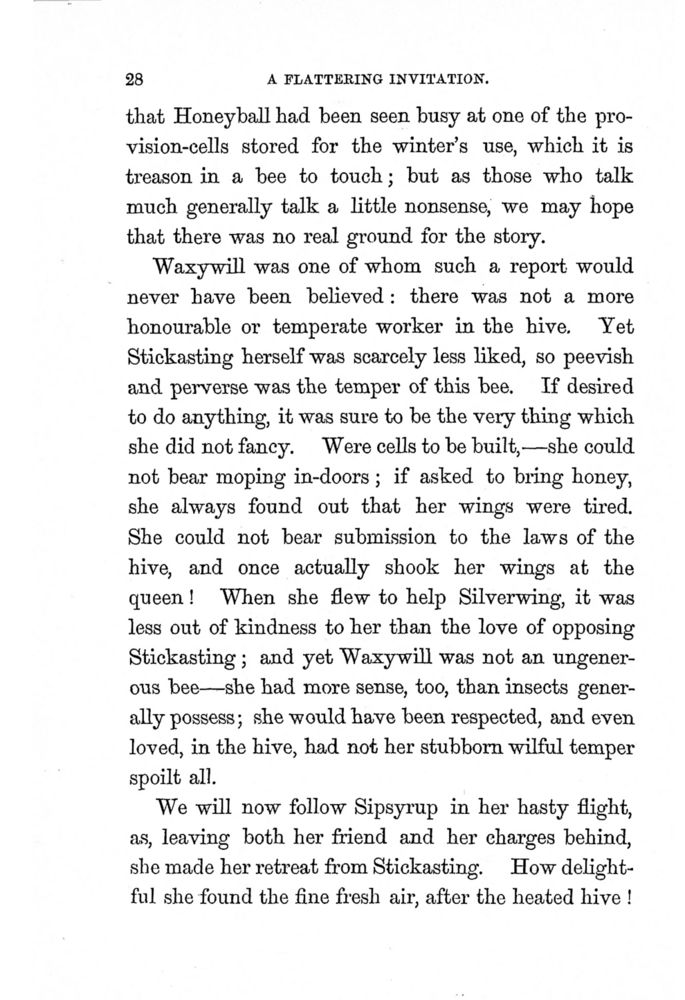 28 A FLATTERING INVITATION.

that Honeyball had been seen busy at one of the provision-cells stored for the winter's use, which it is treason in a bee to touch; but as those who talk much generally talk a little nonsense, we may hope that there was no real ground for the story.

Waxywill was one of whom such a report would never have been believed: there was not a more honourable or temperate worker in the hive. Yet Stickasting herself was scarcely less liked, so peevish and perverse was the temper of this bee. If desired to do anything, it was sure to be the very thing which she did not fancy. Were cells to be built,—she could not bear moping in-doors; if asked to bring honey, she always found out that her wings were tired. She could not bear submission to the laws of the hive, and once actually shook her wings at the queen! When she flew to help Silverwing, it was less out of kindness to her than the love of opposing Stickasting; and yet Waxywill was not an ungenerous bee—she had more sense, too, than insects generally possess; she would have been respected, and even loved, in the hive, had not her stubborn wilful temper spoilt all.

We will now follow Sipsyrup in her hasty flight, as, leaving both her friend and her charges behind, she made her retreat from Stickasting. How delightful she found the fine fresh air, after the heated hive!